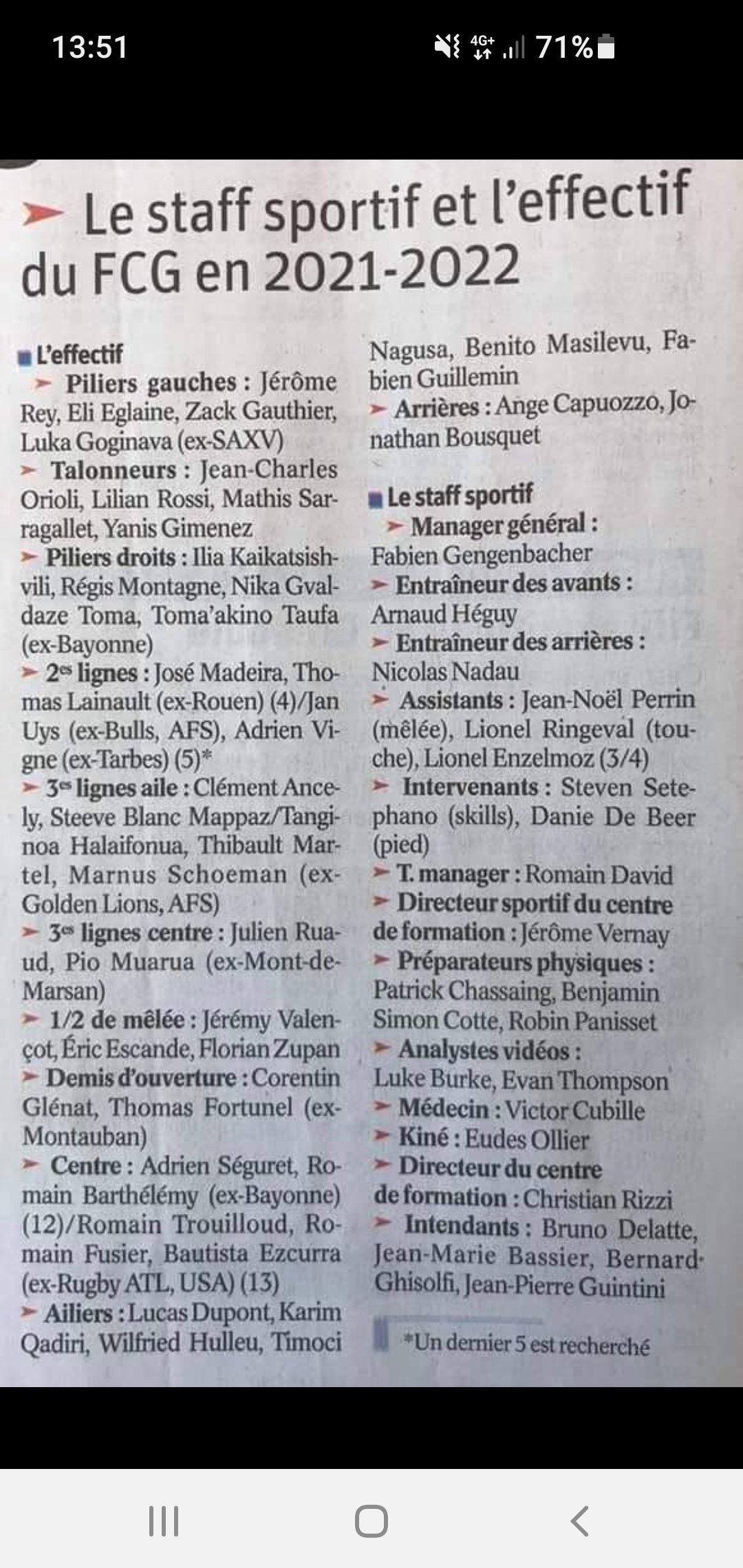 13:51

4G+ 71%

Le staff sportif et l'effectif du FCG en 2021-2022

L'effectif

Piliers gauches : Jérôme Rey, Eli Eglaine, Zack Gauthier, Luka Goginava (ex-SAXV)

Talonneurs : Jean-Charles Orioli, Lilian Rossi, Mathis Sarragallet, Yanis Gimenez

Piliers droits : Ilia Kaikatsishvili, Régis Montagne, Nika Gvaldaze Toma, Toma'akino Taufa (ex-Bayonne)

2es lignes : José Madeira, Thomas Lainault (ex-Rouen) (4)/Jan Uys (ex-Bulls, AFS), Adrien Vigne (ex-Tarbes) (5)*

3es lignes aile : Clément Ancely, Steeve Blanc Mappaz/Tanginoa Halaifonua, Thibault Martel, Marnus Schoeman (ex-Golden Lions, AFS)

3es lignes centre : Julien Ruaud, Pio Muarua (ex-Mont-de-Marsan)

1/2 de mêlée : Jérémy Valençot, Éric Escande, Florian Zupan

Demis d'ouverture : Corentin Glénat, Thomas Fortunel (ex-Montauban)

Centre : Adrien Séguret, Romain Barthélémy (ex-Bayonne) (12)/Romain Trouilloud, Romain Fusier, Bautista Ezcurra (ex-Rugby ATL, USA) (13)

Ailiers : Lucas Dupont, Karim Qadiri, Wilfried Hulleu, Timoci Nagusa, Benito Masilevu, Fabien Guillemin

Arrières : Ange Capuozzo, Jonathan Bousquet

Le staff sportif

Manager général : Fabien Gengenbacher

Entraîneur des avants : Arnaud Héguy

Entraîneur des arrières : Nicolas Nadau

Assistants : Jean-Noël Perrin (mêlée), Lionel Ringeval (touche), Lionel Enzelmoz (3/4)

Intervenants : Steven Setephano (skills), Danie De Beer (pied)

T. manager : Romain David

Directeur sportif du centre de formation : Jérôme Vernay

Préparateurs physiques : Patrick Chassaing, Benjamin Simon Cotte, Robin Panisset

Analystes vidéos : Luke Burke, Evan Thompson

Médecin : Victor Cubille

Kiné : Eudes Ollier

Directeur du centre de formation : Christian Rizzi

Intendants : Bruno Delatte, Jean-Marie Bassier, Bernard Ghisolfi, Jean-Pierre Guintini

*Un dernier 5 est recherché